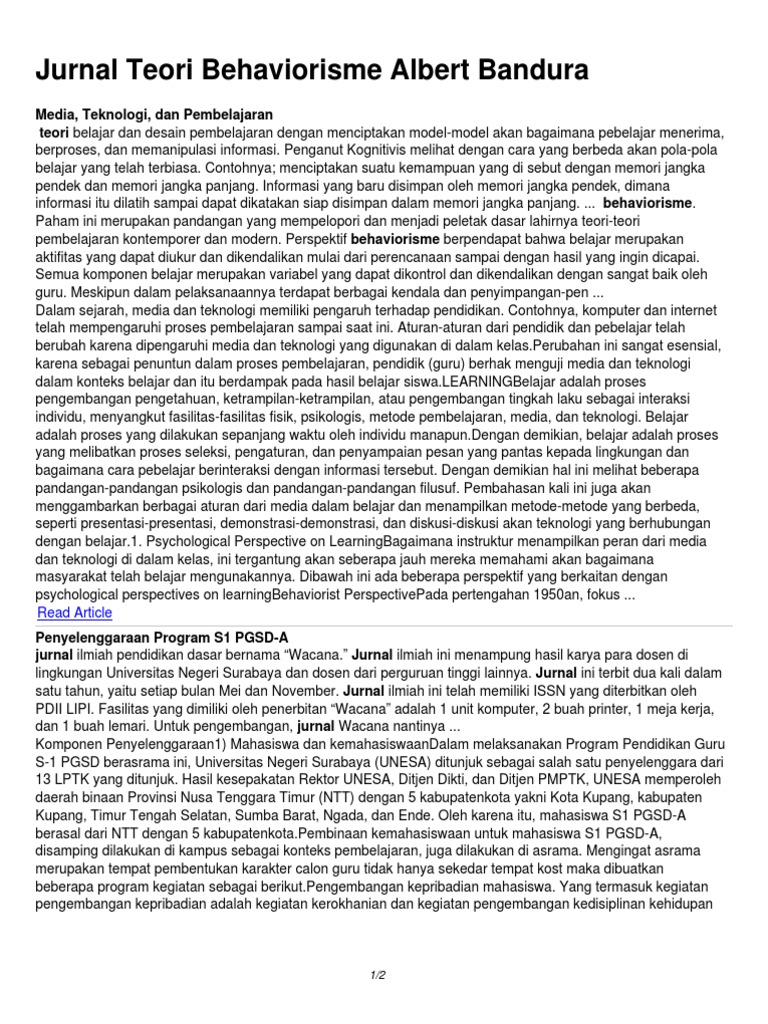 Jurnal Teori Behaviorisme Albert Bandura

Media, Teknologi, dan Pembelajaran
teori belajar dan desain pembelajaran dengan menciptakan model-model akan bagaimana pebelajar menerima, berproses, dan memanipulasi informasi. Penganut Kognitivis melihat dengan cara yang berbeda akan pola-pola belajar yang telah terbiasa. Contohnya; menciptakan suatu kemampuan yang di sebut dengan memori jangka pendek dan memori jangka panjang. Informasi yang baru disimpan oleh memori jangka pendek, dimana informasi itu dilatih sampai dapat dikatakan siap disimpan dalam memori jangka panjang. ... behaviorisme. Paham ini merupakan pandangan yang mempelopori dan menjadi peletak dasar lahirnya teori-teori pembelajaran kontemporer dan modern. Perspektif behaviorisme berpendapat bahwa belajar merupakan aktifitas yang dapat diukur dan dikendalikan mulai dari perencanaan sampai dengan hasil yang ingin dicapai. Semua komponen belajar merupakan variabel yang dapat dikontrol dan dikendalikan dengan sangat baik oleh guru. Meskipun dalam pelaksanaannya terdapat berbagai kendala dan penyimpangan-pen ...
Dalam sejarah, media dan teknologi memiliki pengaruh terhadap pendidikan. Contohnya, komputer dan internet telah mempengaruhi proses pembelajaran sampai saat ini. Aturan-aturan dari pendidik dan pebelajar telah berubah karena dipengaruhi media dan teknologi yang digunakan di dalam kelas.Perubahan ini sangat esensial, karena sebagai penuntun dalam proses pembelajaran, pendidik (guru) berhak menguji media dan teknologi dalam konteks belajar dan itu berdampak pada hasil belajar siswa.LEARNINGBelajar adalah proses pengembangan pengetahuan, ketrampilan-ketrampilan, atau pengembangan tingkah laku sebagai interaksi individu, menyangkut fasilitas-fasilitas fisik, psikologis, metode pembelajaran, media, dan teknologi. Belajar adalah proses yang dilakukan sepanjang waktu oleh individu manapun.Dengan demikian, belajar adalah proses yang melibatkan proses seleksi, pengaturan, dan penyampaian pesan yang pantas kepada lingkungan dan bagaimana cara pebelajar berinteraksi dengan informasi tersebut. Dengan demikian hal ini melihat beberapa pandangan-pandangan psikologis dan pandangan-pandangan filusuf. Pembahasan kali ini juga akan menggambarkan berbagai aturan dari media dalam belajar dan menampilkan metode-metode yang berbeda, seperti presentasi-presentasi, demonstrasi-demonstrasi, dan diskusi-diskusi akan teknologi yang berhubungan dengan belajar.1. Psychological Perspective on LearningBagaimana instruktur menampilkan peran dari media dan teknologi di dalam kelas, ini tergantung akan seberapa jauh mereka memahami akan bagaimana masyarakat telah belajar mengunakannya. Dibawah ini ada beberapa perspektif yang berkaitan dengan psychological perspectives on learningBehaviorist PerspectivePada pertengahan 1950an, fokus ...
Read Article

Penyelenggaraan Program S1 PGSD-A
jurnal ilmiah pendidikan dasar bernama “Wacana.” Jurnal ilmiah ini menampung hasil karya para dosen di lingkungan Universitas Negeri Surabaya dan dosen dari perguruan tinggi lainnya. Jurnal ini terbit dua kali dalam satu tahun, yaitu setiap bulan Mei dan November. Jurnal ilmiah ini telah memiliki ISSN yang diterbitkan oleh PDII LIPI. Fasilitas yang dimiliki oleh penerbitan “Wacana” adalah 1 unit komputer, 2 buah printer, 1 meja kerja, dan 1 buah lemari. Untuk pengembangan, jurnal Wacana nantinya ...
Komponen Penyelenggaraan1) Mahasiswa dan kemahasiswaanDalam melaksanakan Program Pendidikan Guru S-1 PGSD berasrama ini, Universitas Negeri Surabaya (UNESA) ditunjuk sebagai salah satu penyelenggara dari 13 LPTK yang ditunjuk. Hasil kesepakatan Rektor UNESA, Ditjen Dikti, dan Ditjen PMPTK, UNESA memperoleh daerah binaan Provinsi Nusa Tenggara Timur (NTT) dengan 5 kabupatenkota yakni Kota Kupang, kabupaten Kupang, Timur Tengah Selatan, Sumba Barat, Ngada, dan Ende. Oleh karena itu, mahasiswa S1 PGSD-A berasal dari NTT dengan 5 kabupatenkota.Pembinaan kemahasiswaan untuk mahasiswa S1 PGSD-A, disamping dilakukan di kampus sebagai konteks pembelajaran, juga dilakukan di asrama. Mengingat asrama merupakan tempat pembentukan karakter calon guru tidak hanya sekedar tempat kost maka dibuatkan beberapa program kegiatan sebagai berikut.Pengembangan kepribadian mahasiswa. Yang termasuk kegiatan pengembangan kepribadian adalah kegiatan kerokhanian dan kegiatan pengembangan kedisiplinan kehidupan

1/2